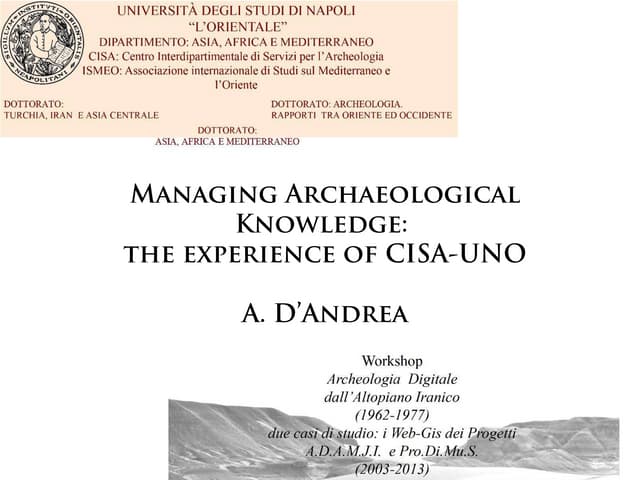 UNIVERSITÀ DEGLI STUDI DI NAPOLI
"L'ORIENTALE"
DIPARTIMENTO: ASIA, AFRICA E MEDITERRANEO
CISA: Centro Interdipartimentale di Servizi per l'Archeologia
ISMEO: Associazione internazionale di Studi sul Mediterraneo e l'Oriente

DOTTORATO:
TURCHIA, IRAN E ASIA CENTRALE

DOTTORATO: ARCHEOLOGIA.
RAPPORTI TRA ORIENTE ED OCCIDENTE

DOTTORATO:
ASIA, AFRICA E MEDITERRANEO

MANAGING ARCHAEOLOGICAL KNOWLEDGE:
THE EXPERIENCE OF CISA-UNO

A. D'ANDREA

Workshop
Archeologia Digitale
dall'Altopiano Iranico
(1962-1977)
due casi di studio: i Web-Gis dei Progetti
A.D.A.M.J.I. e Pro.Di.Mu.S.
(2003-2013)